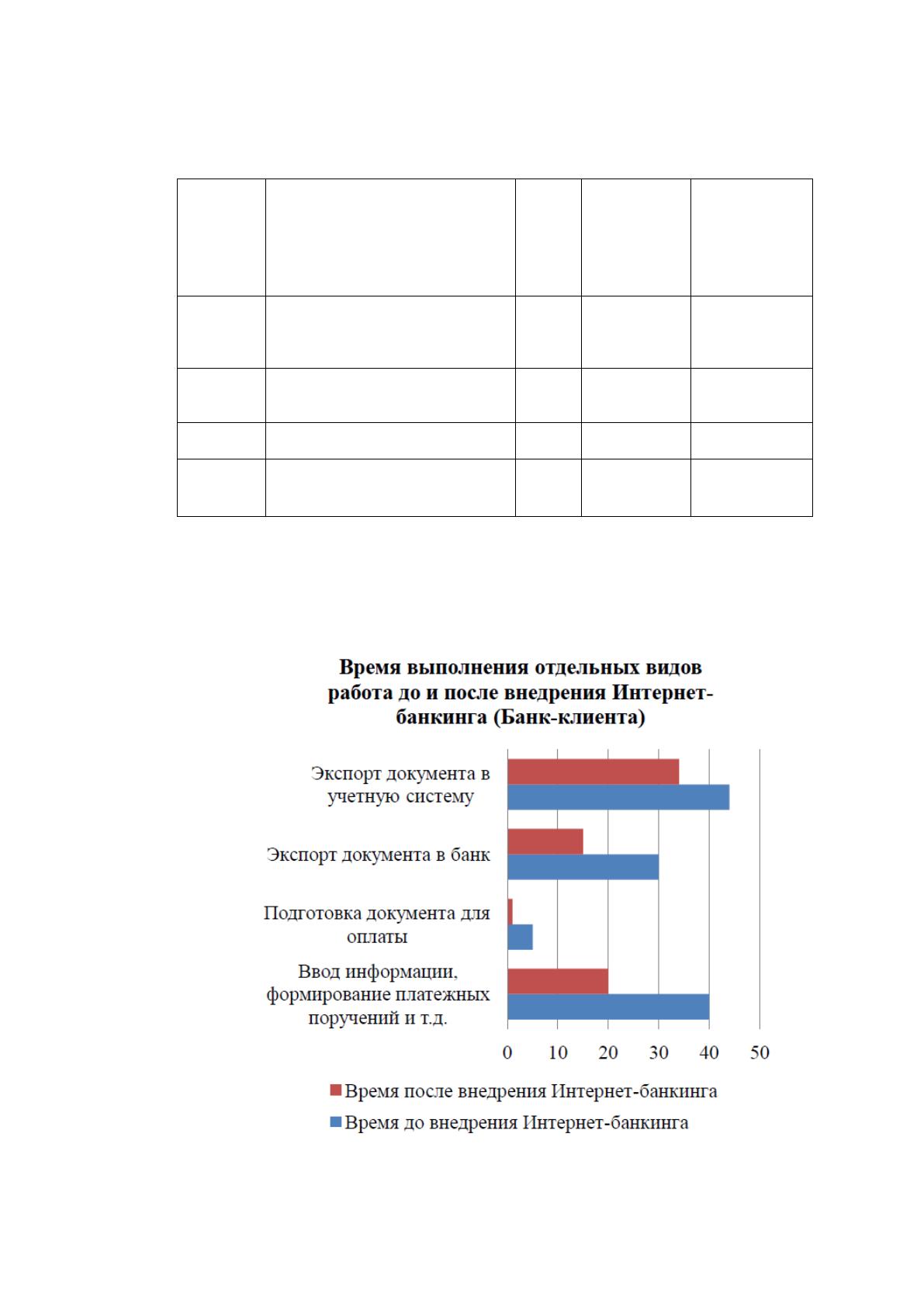 Время выполнения отдельных видов работа до и после внедрения Интернет-банкинга (Банк-клиента)

Экспорт документа в учетную систему

Экспорт документа в банк

Подготовка документа для оплаты

Ввод информации, формирование платежных поручений и т.д.

0 10 20 30 40 50

Время после внедрения Интернет-банкинга

Время до внедрения Интернет-банкинга